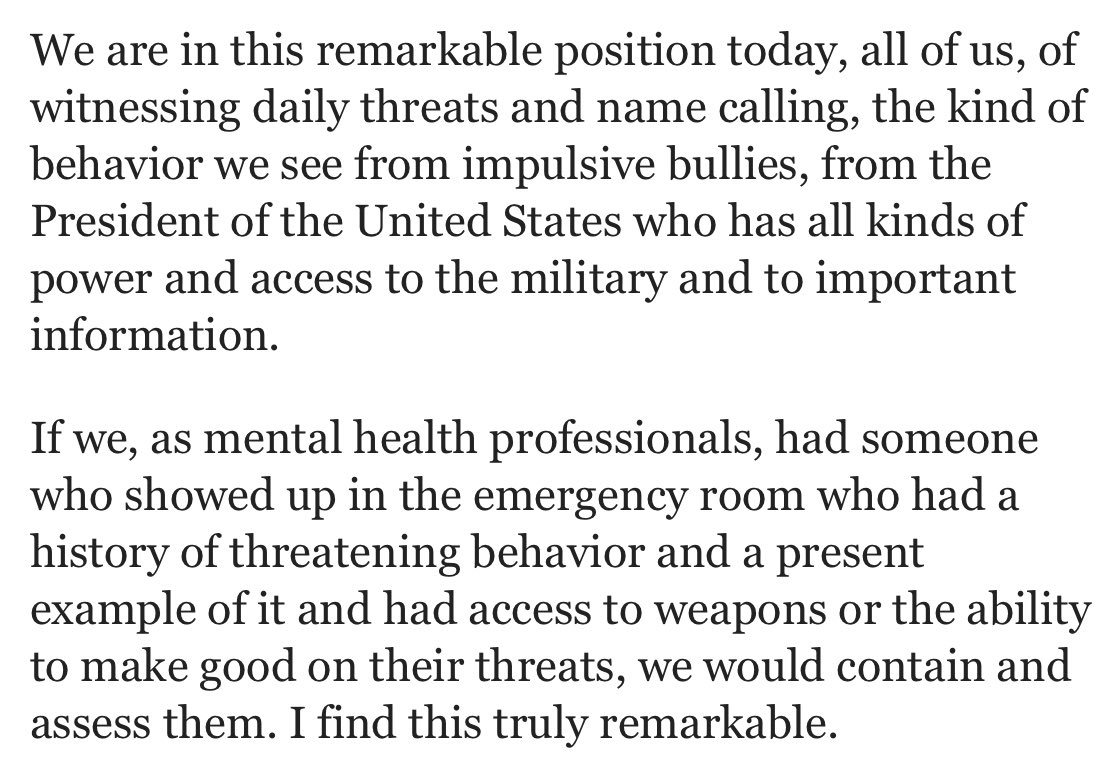 We are in this remarkable position today, all of us, of witnessing daily threats and name calling, the kind of behavior we see from impulsive bullies, from the President of the United States who has all kinds of power and access to the military and to important information.

If we, as mental health professionals, had someone who showed up in the emergency room who had a history of threatening behavior and a present example of it and had access to weapons or the ability to make good on their threats, we would contain and assess them. I find this truly remarkable.